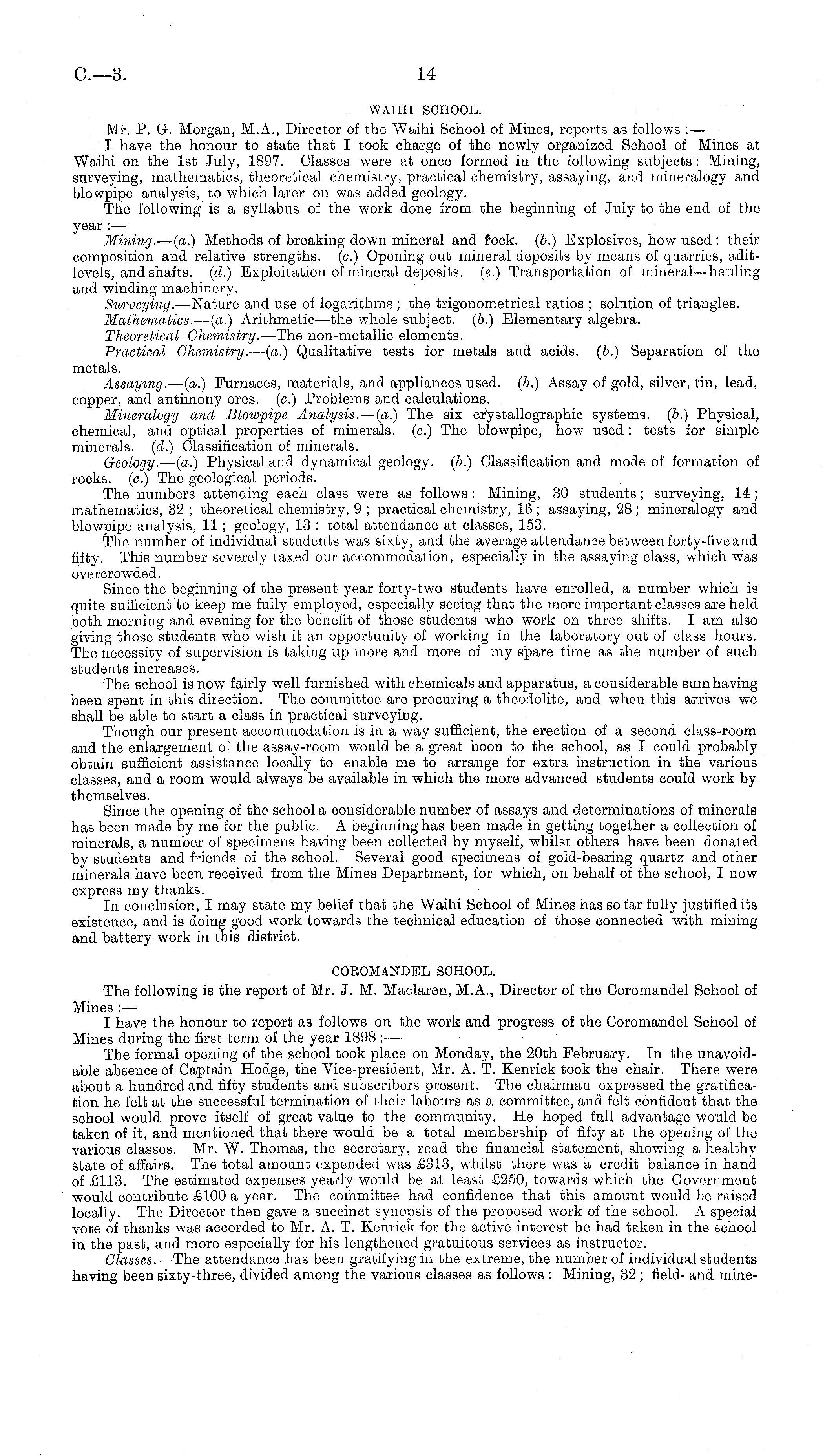 C.—3. 14

WAIHI SCHOOL.

Mr. P. G. Morgan, M.A., Director of the Waihi School of Mines, reports as follows :—

I have the honour to state that I took charge of the newly organized School of Mines at Waihi on the 1st July, 1897. Classes were at once formed in the following subjects: Mining, surveying, mathematics, theoretical chemistry, practical chemistry, assaying, and mineralogy and blowpipe analysis, to which later on was added geology.

The following is a syllabus of the work done from the beginning of July to the end of the year :—

Mining.—(a.) Methods of breaking down mineral and rock. (b.) Explosives, how used: their composition and relative strengths. (c.) Opening out mineral deposits by means of quarries, adit-levels, and shafts. (d.) Exploitation of mineral deposits. (e.) Transportation of mineral—hauling and winding machinery.

Surveying.—Nature and use of logarithms; the trigonometrical ratios; solution of triangles.

Mathematics.—(a.) Arithmetic—the whole subject. (b.) Elementary algebra.

Theoretical Chemistry.—The non-metallic elements.

Practical Chemistry.—(a.) Qualitative tests for metals and acids. (b.) Separation of the metals.

Assaying.—(a.) Furnaces, materials, and appliances used. (b.) Assay of gold, silver, tin, lead, copper, and antimony ores. (c.) Problems and calculations.

Mineralogy and Blowpipe Analysis.—(a.) The six crystallographic systems. (b.) Physical, chemical, and optical properties of minerals. (c.) The blowpipe, how used: tests for simple minerals. (d.) Classification of minerals.

Geology.—(a.) Physical and dynamical geology. (b.) Classification and mode of formation of rocks. (c.) The geological periods.

The numbers attending each class were as follows: Mining, 30 students; surveying, 14; mathematics, 32; theoretical chemistry, 9; practical chemistry, 16; assaying, 28; mineralogy and blowpipe analysis, 11; geology, 13: total attendance at classes, 153.

The number of individual students was sixty, and the average attendance between forty-five and fifty. This number severely taxed our accommodation, especially in the assaying class, which was overcrowded.

Since the beginning of the present year forty-two students have enrolled, a number which is quite sufficient to keep me fully employed, especially seeing that the more important classes are held both morning and evening for the benefit of those students who work on three shifts. I am also giving those students who wish it an opportunity of working in the laboratory out of class hours. The necessity of supervision is taking up more and more of my spare time as the number of such students increases.

The school is now fairly well furnished with chemicals and apparatus, a considerable sum having been spent in this direction. The committee are procuring a theodolite, and when this arrives we shall be able to start a class in practical surveying.

Though our present accommodation is in a way sufficient, the erection of a second class-room and the enlargement of the assay-room would be a great boon to the school, as I could probably obtain sufficient assistance locally to enable me to arrange for extra instruction in the various classes, and a room would always be available in which the more advanced students could work by themselves.

Since the opening of the school a considerable number of assays and determinations of minerals has been made by me for the public. A beginning has been made in getting together a collection of minerals, a number of specimens having been collected by myself, whilst others have been donated by students and friends of the school. Several good specimens of gold-bearing quartz and other minerals have been received from the Mines Department, for which, on behalf of the school, I now express my thanks.

In conclusion, I may state my belief that the Waihi School of Mines has so far fully justified its existence, and is doing good work towards the technical education of those connected with mining and battery work in this district.

COROMANDEL SCHOOL.

The following is the report of Mr. J. M. Maclaren, M.A., Director of the Coromandel School of Mines :—

I have the honour to report as follows on the work and progress of the Coromandel School of Mines during the first term of the year 1898 :—

The formal opening of the school took place on Monday, the 20th February. In the unavoidable absence of Captain Hodge, the Vice-president, Mr. A. T. Kenrick took the chair. There were about a hundred and fifty students and subscribers present. The chairman expressed the gratification he felt at the successful termination of their labours as a committee, and felt confident that the school would prove itself of great value to the community. He hoped full advantage would be taken of it, and mentioned that there would be a total membership of fifty at the opening of the various classes. Mr. W. Thomas, the secretary, read the financial statement, showing a healthy state of affairs. The total amount expended was £313, whilst there was a credit balance in hand of £113. The estimated expenses yearly would be at least £250, towards which the Government would contribute £100 a year. The committee had confidence that this amount would be raised locally. The Director then gave a succinct synopsis of the proposed work of the school. A special vote of thanks was accorded to Mr. A. T. Kenrick for the active interest he had taken in the school in the past, and more especially for his lengthened gratuitous services as instructor.

Classes.—The attendance has been gratifying in the extreme, the number of individual students having been sixty-three, divided among the various classes as follows: Mining, 32; field- and mine-